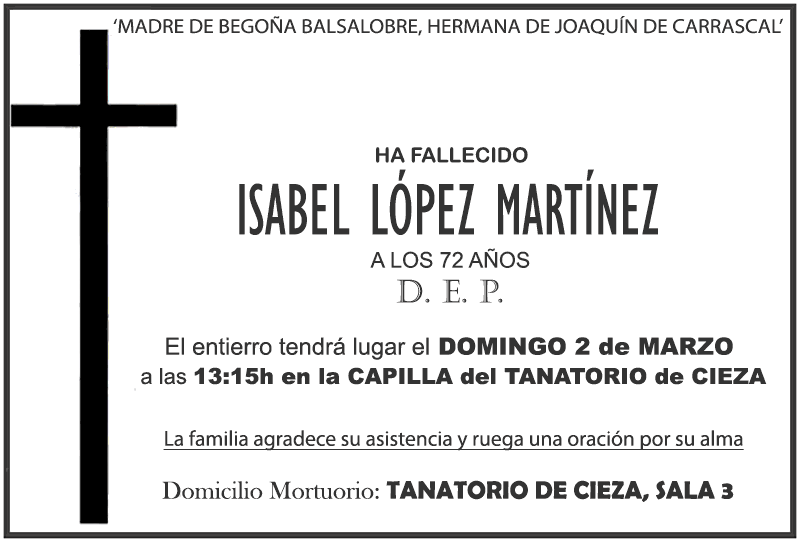 'MADRE DE BEGOÑA BALSALOBRE, HERMANA DE JOAQUÍN DE CARRASCAL'

HA FALLECIDO

ISABEL LÓPEZ MARTÍNEZ

A LOS 72 AÑOS

D. E. P.

El entierro tendrá lugar el DOMINGO 2 de MARZO a las 13:15h en la CAPILLA del TANATORIO de CIEZA

La familia agradece su asistencia y ruega una oración por su alma

Domicilio Mortuorio: TANATORIO DE CIEZA, SALA 3